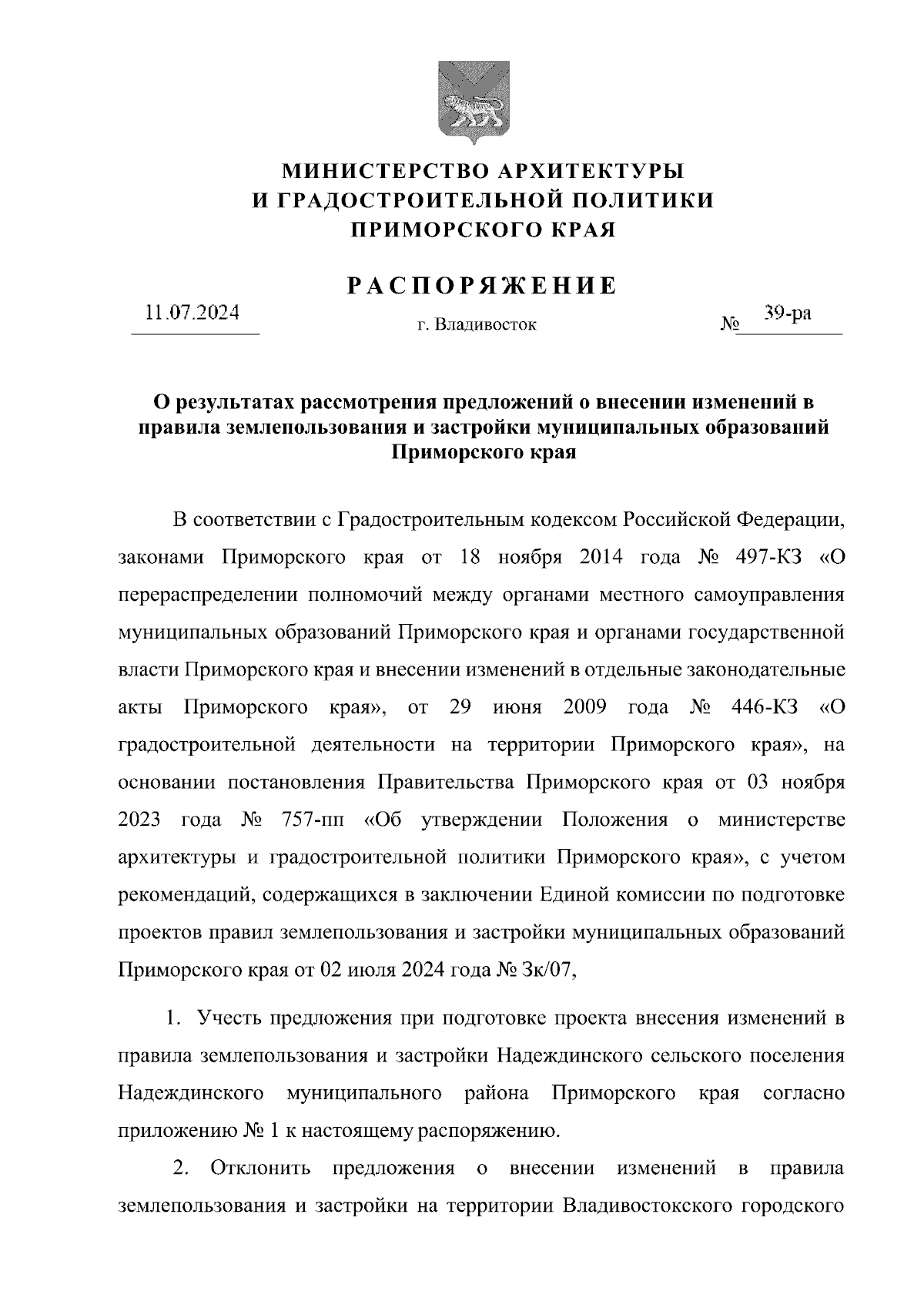 МИНИСТЕРСТВО АРХИТЕКТУРЫ
И ГРАДОСТРОИТЕЛЬНОЙ ПОЛИТИКИ
ПРИМОРСКОГО КРАЯ

РАСПОРЯЖЕНИЕ

11.07.2024

г. Владивосток

№ 39-ра

О результатах рассмотрения предложений о внесении изменений в правила землепользования и застройки муниципальных образований Приморского края

В соответствии с Градостроительным кодексом Российской Федерации, законами Приморского края от 18 ноября 2014 года № 497-КЗ «О перераспределении полномочий между органами местного самоуправления муниципальных образований Приморского края и органами государственной власти Приморского края и внесении изменений в отдельные законодательные акты Приморского края», от 29 июня 2009 года № 446-КЗ «О градостроительной деятельности на территории Приморского края», на основании постановления Правительства Приморского края от 03 ноября 2023 года № 757-пп «Об утверждении Положения о министерстве архитектуры и градостроительной политики Приморского края», с учетом рекомендаций, содержащихся в заключении Единой комиссии по подготовке проектов правил землепользования и застройки муниципальных образований Приморского края от 02 июля 2024 года № 3к/07,

1. Учесть предложения при подготовке проекта внесения изменений в правила землепользования и застройки Надеждинского сельского поселения Надеждинского муниципального района Приморского края согласно приложению № 1 к настоящему распоряжению.

2. Отклонить предложения о внесении изменений в правила землепользования и застройки на территории Владивостокского городского